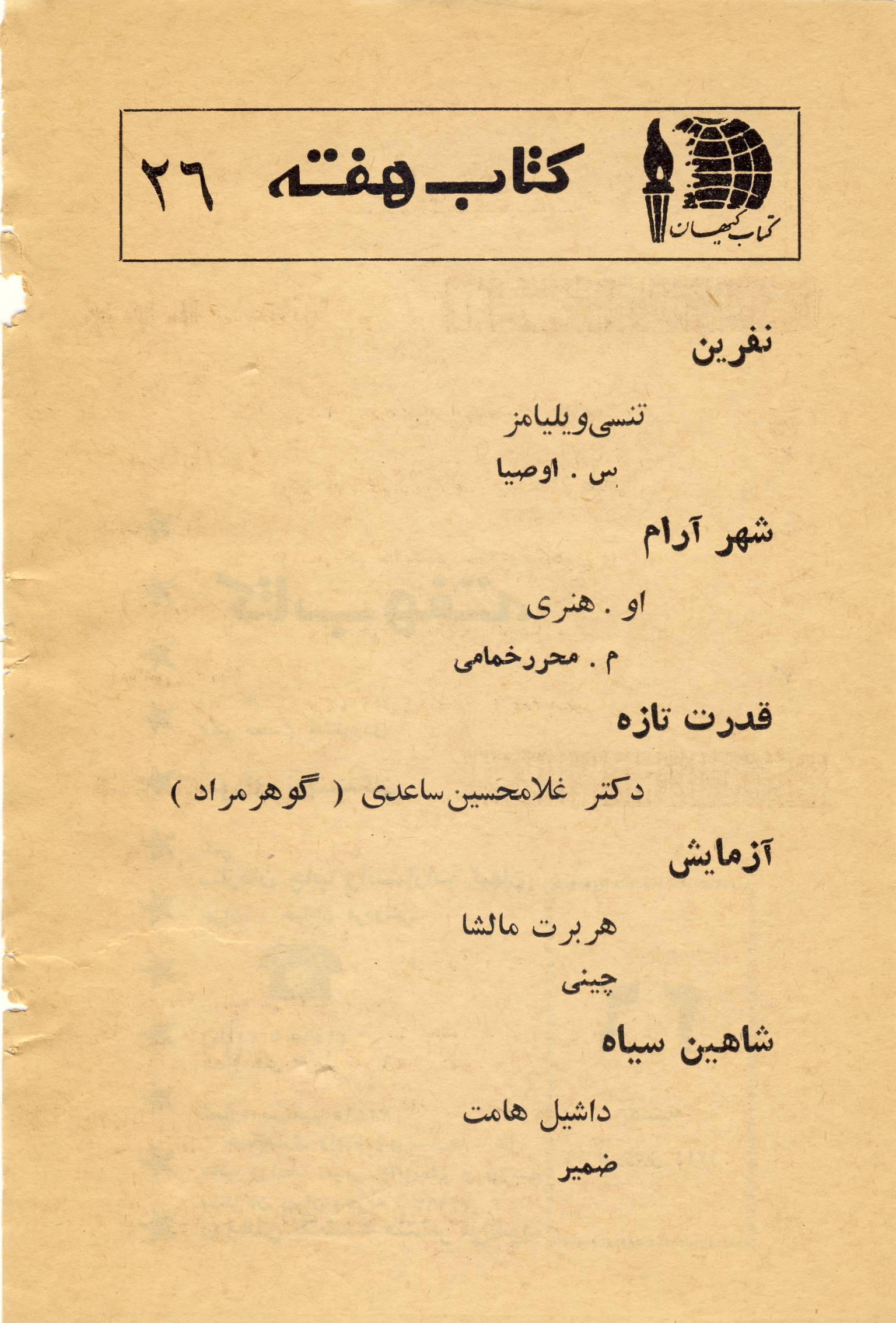 کتاب کیهان

کتاب هفته ۲۶

نفرین

تنسی ویلیامز

س . اوصیا

شهر آرام

او . هنری

م . محررخمامی

قدرت تازه

دکتر غلامحسین ساعدی ( گوهرمراد )

آزمایش

هربرت مالشا

چینی

شاهین سیاه

داشیل هامت

ضمیر